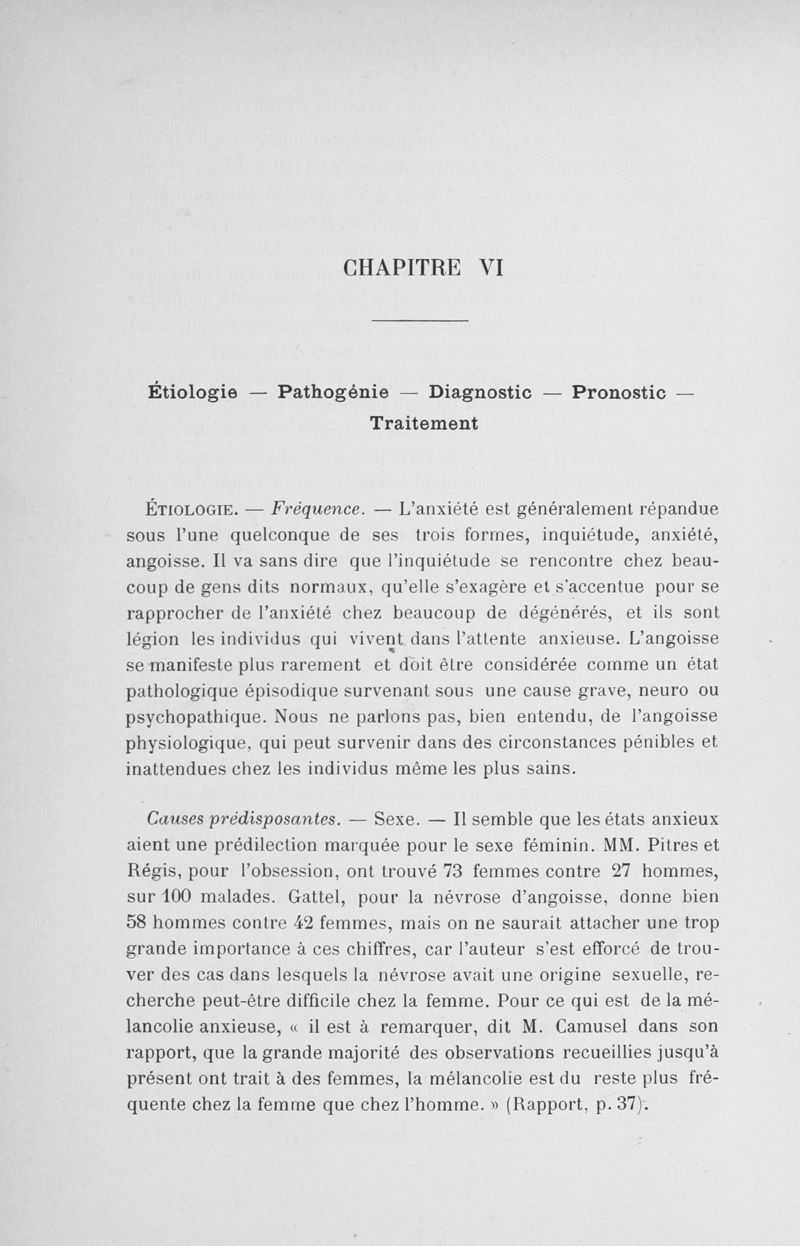 CHAPITRE VI

Étiologie — Pathogénie — Diagnostic — Pronostic — Traitement

ÉTIOLOGIE. — Fréquence. — L'anxiété est généralement répandue sous l'une quelconque de ses trois formes, inquiétude, anxiété, angoisse. Il va sans dire que l'inquiétude se rencontre chez beaucoup de gens dits normaux, qu'elle s'exagère et s'accentue pour se rapprocher de l'anxiété chez beaucoup de dégénérés, et ils sont légion les individus qui vivent dans l'attente anxieuse. L'angoisse se manifeste plus rarement et doit être considérée comme un état pathologique épisodique survenant sous une cause grave, neuro ou psychopathique. Nous ne parlons pas, bien entendu, de l'angoisse physiologique, qui peut survenir dans des circonstances pénibles et inattendues chez les individus même les plus sains.

Causes prédisposantes. — Sexe. — Il semble que les états anxieux aient une prédilection marquée pour le sexe féminin. MM. Pitres et Régis, pour l'obsession, ont trouvé 73 femmes contre 27 hommes, sur 100 malades. Gattel, pour la névrose d'angoisse, donne bien 58 hommes contre 42 femmes, mais on ne saurait attacher une trop grande importance à ces chiffres, car l'auteur s'est efforcé de trouver des cas dans lesquels la névrose avait une origine sexuelle, recherche peut-être difficile chez la femme. Pour ce qui est de la mélancolie anxieuse, « il est à remarquer, dit M. Camusel dans son rapport, que la grande majorité des observations recueillies jusqu'à présent ont trait à des femmes, la mélancolie est du reste plus fréquente chez la femme que chez l'homme. » (Rapport, p. 37).